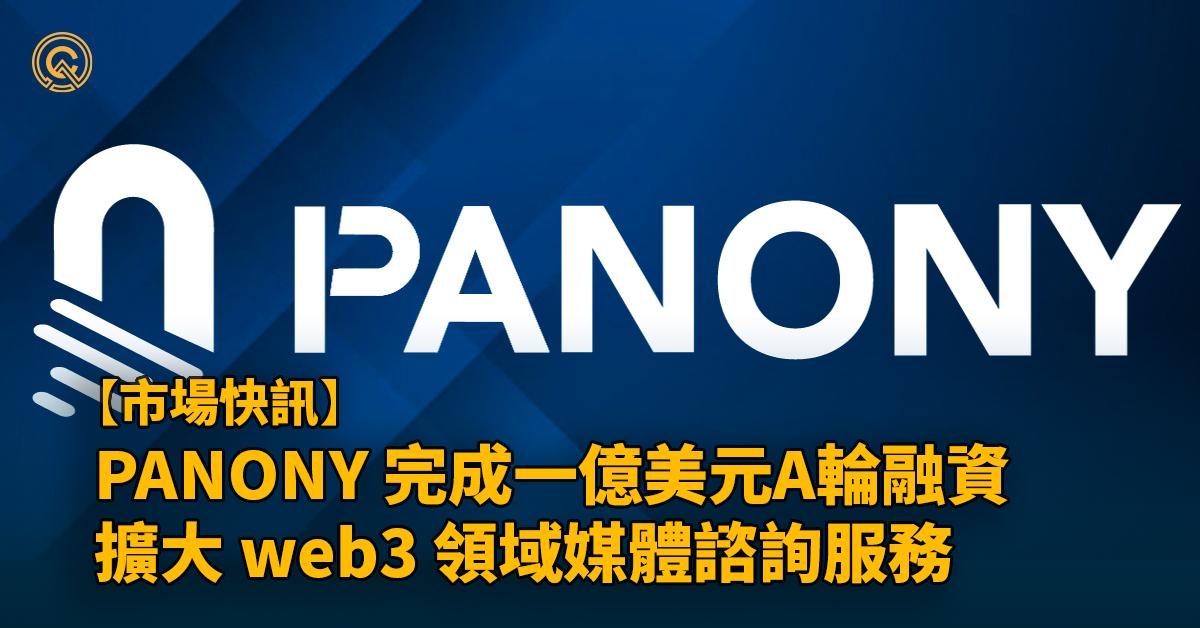 PANONY

【市場快訊】
PANONY 完成一億美元A輪融資
擴大 web3 領域媒體諮詢服務